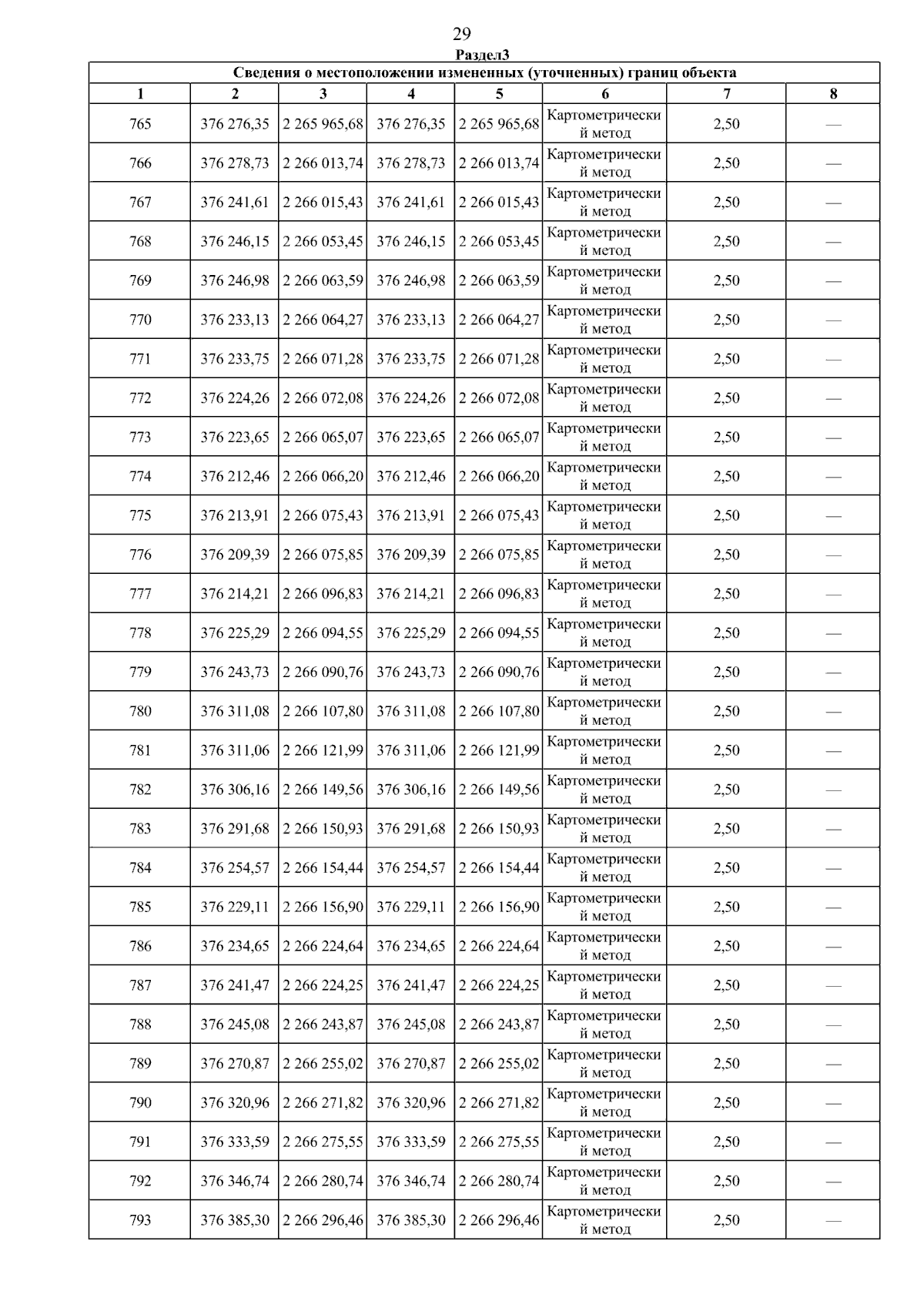 29

Раздел3

Сведения о местоположении измененных (уточненных) границ объекта

| 1 | 2 | 3 | 4 | 5 | 6 | 7 | 8 |
|---|---|---|---|---|---|---|---|
| 765 | 376 276,35 | 2 265 965,68 | 376 276,35 | 2 265 965,68 | Картометрический метод | 2,50 | — |
| 766 | 376 278,73 | 2 266 013,74 | 376 278,73 | 2 266 013,74 | Картометрический метод | 2,50 | — |
| 767 | 376 241,61 | 2 266 015,43 | 376 241,61 | 2 266 015,43 | Картометрический метод | 2,50 | — |
| 768 | 376 246,15 | 2 266 053,45 | 376 246,15 | 2 266 053,45 | Картометрический метод | 2,50 | — |
| 769 | 376 246,98 | 2 266 063,59 | 376 246,98 | 2 266 063,59 | Картометрический метод | 2,50 | — |
| 770 | 376 233,13 | 2 266 064,27 | 376 233,13 | 2 266 064,27 | Картометрический метод | 2,50 | — |
| 771 | 376 233,75 | 2 266 071,28 | 376 233,75 | 2 266 071,28 | Картометрический метод | 2,50 | — |
| 772 | 376 224,26 | 2 266 072,08 | 376 224,26 | 2 266 072,08 | Картометрический метод | 2,50 | — |
| 773 | 376 223,65 | 2 266 065,07 | 376 223,65 | 2 266 065,07 | Картометрический метод | 2,50 | — |
| 774 | 376 212,46 | 2 266 066,20 | 376 212,46 | 2 266 066,20 | Картометрический метод | 2,50 | — |
| 775 | 376 213,91 | 2 266 075,43 | 376 213,91 | 2 266 075,43 | Картометрический метод | 2,50 | — |
| 776 | 376 209,39 | 2 266 075,85 | 376 209,39 | 2 266 075,85 | Картометрический метод | 2,50 | — |
| 777 | 376 214,21 | 2 266 096,83 | 376 214,21 | 2 266 096,83 | Картометрический метод | 2,50 | — |
| 778 | 376 225,29 | 2 266 094,55 | 376 225,29 | 2 266 094,55 | Картометрический метод | 2,50 | — |
| 779 | 376 243,73 | 2 266 090,76 | 376 243,73 | 2 266 090,76 | Картометрический метод | 2,50 | — |
| 780 | 376 311,08 | 2 266 107,80 | 376 311,08 | 2 266 107,80 | Картометрический метод | 2,50 | — |
| 781 | 376 311,06 | 2 266 121,99 | 376 311,06 | 2 266 121,99 | Картометрический метод | 2,50 | — |
| 782 | 376 306,16 | 2 266 149,56 | 376 306,16 | 2 266 149,56 | Картометрический метод | 2,50 | — |
| 783 | 376 291,68 | 2 266 150,93 | 376 291,68 | 2 266 150,93 | Картометрический метод | 2,50 | — |
| 784 | 376 254,57 | 2 266 154,44 | 376 254,57 | 2 266 154,44 | Картометрический метод | 2,50 | — |
| 785 | 376 229,11 | 2 266 156,90 | 376 229,11 | 2 266 156,90 | Картометрический метод | 2,50 | — |
| 786 | 376 234,65 | 2 266 224,64 | 376 234,65 | 2 266 224,64 | Картометрический метод | 2,50 | — |
| 787 | 376 241,47 | 2 266 224,25 | 376 241,47 | 2 266 224,25 | Картометрический метод | 2,50 | — |
| 788 | 376 245,08 | 2 266 243,87 | 376 245,08 | 2 266 243,87 | Картометрический метод | 2,50 | — |
| 789 | 376 270,87 | 2 266 255,02 | 376 270,87 | 2 266 255,02 | Картометрический метод | 2,50 | — |
| 790 | 376 320,96 | 2 266 271,82 | 376 320,96 | 2 266 271,82 | Картометрический метод | 2,50 | — |
| 791 | 376 333,59 | 2 266 275,55 | 376 333,59 | 2 266 275,55 | Картометрический метод | 2,50 | — |
| 792 | 376 346,74 | 2 266 280,74 | 376 346,74 | 2 266 280,74 | Картометрический метод | 2,50 | — |
| 793 | 376 385,30 | 2 266 296,46 | 376 385,30 | 2 266 296,46 | Картометрический метод | 2,50 | — |